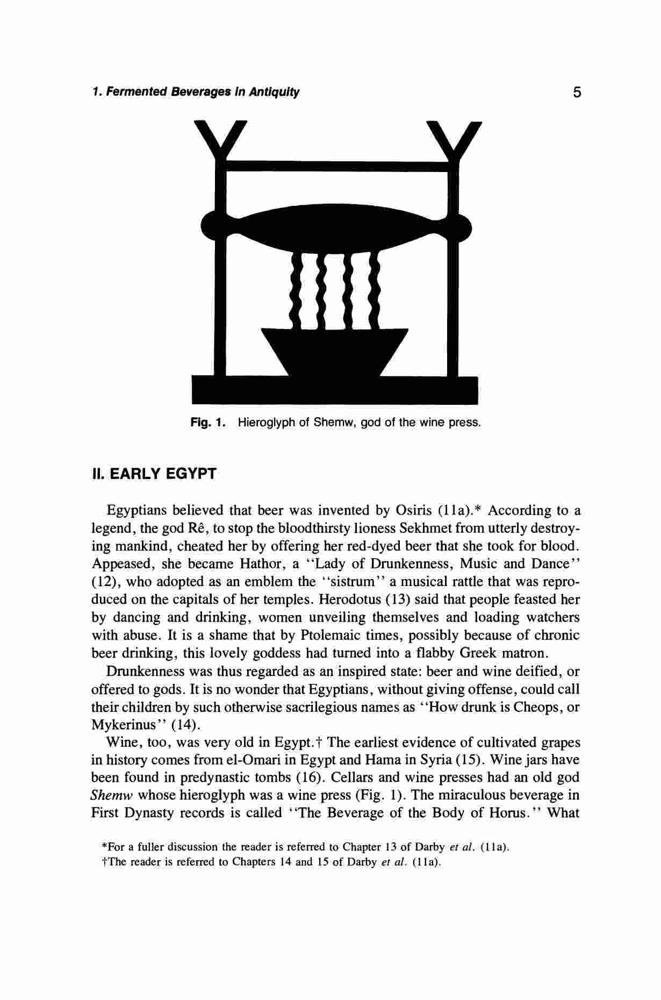 1. Fermented Beverages in Antiquity

5

Fig. 1. Hieroglyph of Shemw, god of the wine press.

II. EARLY EGYPT

Egyptians believed that beer was invented by Osiris (11a).* According to a legend, the god Rê, to stop the bloodthirsty lioness Sekhmet from utterly destroying mankind, cheated her by offering her red-dyed beer that she took for blood. Appeased, she became Hathor, a "Lady of Drunkenness, Music and Dance" (12), who adopted as an emblem the "sistrum" a musical rattle that was reproduced on the capitals of her temples. Herodotus (13) said that people feasted her by dancing and drinking, women unveiling themselves and loading watchers with abuse. It is a shame that by Ptolemaic times, possibly because of chronic beer drinking, this lovely goddess had turned into a flabby Greek matron.

Drunkenness was thus regarded as an inspired state: beer and wine deified, or offered to gods. It is no wonder that Egyptians, without giving offense, could call their children by such otherwise sacrilegious names as "How drunk is Cheops, or Mykerinus" (14).

Wine, too, was very old in Egypt.† The earliest evidence of cultivated grapes in history comes from el-Omari in Egypt and Hama in Syria (15). Wine jars have been found in predynastic tombs (16). Cellars and wine presses had an old god Shemw whose hieroglyph was a wine press (Fig. 1). The miraculous beverage in First Dynasty records is called "The Beverage of the Body of Horus." What

*For a fuller discussion the reader is referred to Chapter 13 of Darby et al. (11a).
†The reader is referred to Chapters 14 and 15 of Darby et al. (11a).